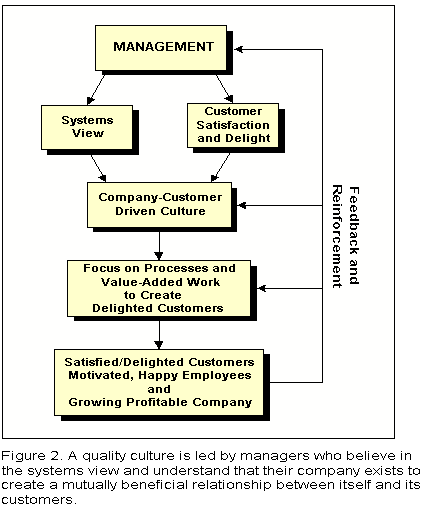 MANAGEMENT

Systems View

Customer Satisfaction and Delight

Company-Customer Driven Culture

Focus on Processes and Value-Added Work to Create Delighted Customers

Satisfied/Delighted Customers Motivated, Happy Employees and Growing Profitable Company

Feedback and Reinforcement

Figure 2. A quality culture is led by managers who believe in the systems view and understand that their company exists to create a mutually beneficial relationship between itself and its customers.